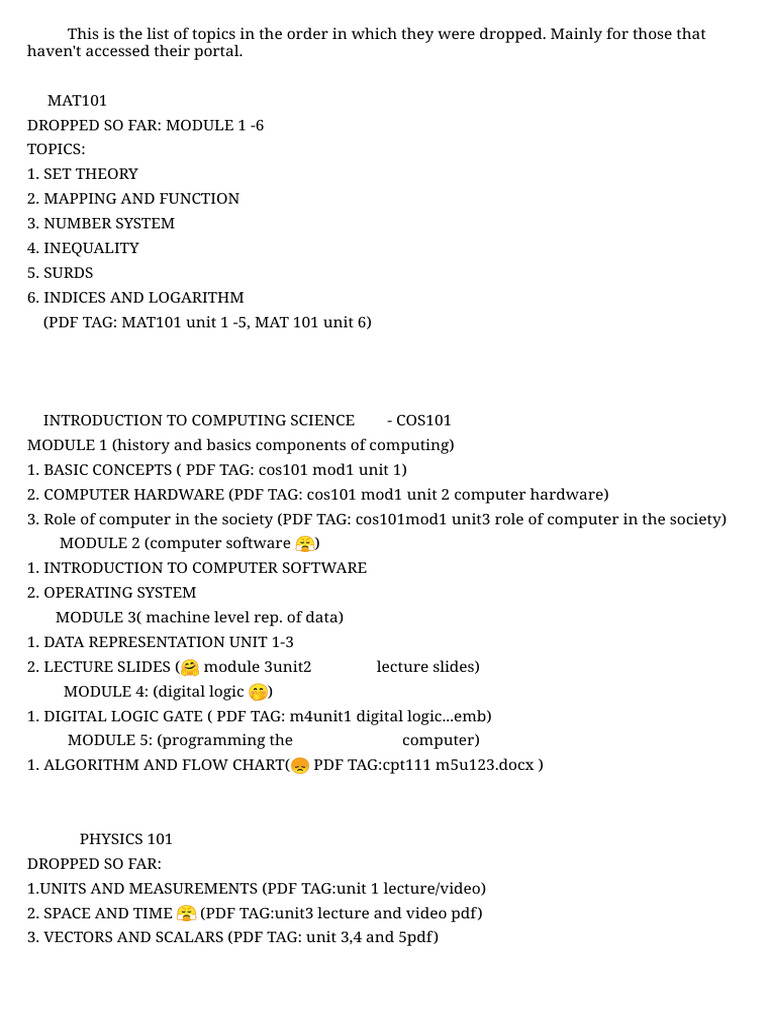 This is the list of topics in the order in which they were dropped. Mainly for those that haven't accessed their portal.

MAT101
DROPPED SO FAR: MODULE 1 -6
TOPICS:
1. SET THEORY
2. MAPPING AND FUNCTION
3. NUMBER SYSTEM
4. INEQUALITY
5. SURDS
6. INDICES AND LOGARITHM
(PDF TAG: MAT101 unit 1 -5, MAT 101 unit 6)

INTRODUCTION TO COMPUTING SCIENCE - COS101
MODULE 1 (history and basics components of computing)
1. BASIC CONCEPTS ( PDF TAG: cos101 mod1 unit 1)
2. COMPUTER HARDWARE (PDF TAG: cos101 mod1 unit 2 computer hardware)
3. Role of computer in the society (PDF TAG: cos101mod1 unit3 role of computer in the society)
MODULE 2 (computer software 😤)
1. INTRODUCTION TO COMPUTER SOFTWARE
2. OPERATING SYSTEM
MODULE 3( machine level rep. of data)
1. DATA REPRESENTATION UNIT 1-3
2. LECTURE SLIDES (🤗 module 3unit2 lecture slides)
MODULE 4: (digital logic 🤭)
1. DIGITAL LOGIC GATE ( PDF TAG: m4unit1 digital logic...emb)
MODULE 5: (programming the computer)
1. ALGORITHM AND FLOW CHART(😞 PDF TAG:cpt111 m5u123.docx )

PHYSICS 101
DROPPED SO FAR:
1.UNITS AND MEASUREMENTS (PDF TAG:unit 1 lecture/video)
2. SPACE AND TIME 😤 (PDF TAG:unit3 lecture and video pdf)
3. VECTORS AND SCALARS (PDF TAG: unit 3,4 and 5pdf)